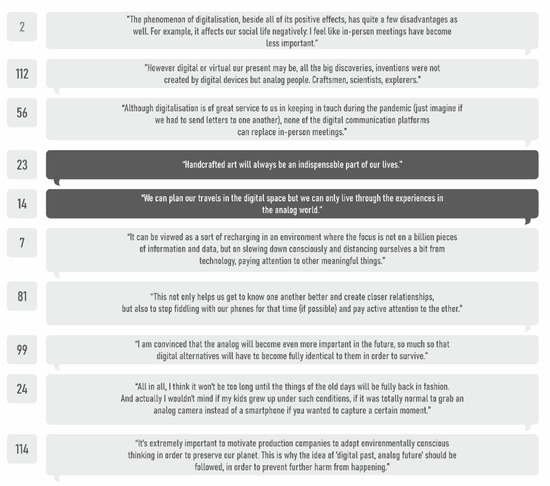 2

"The phenomenon of digitalisation, beside all of its positive effects, has quite a few disadvantages as well. For example, it affects our social life negatively: I feel like in-person meetings have become less important."

112

"However digital or virtual our present may be, all the big discoveries, inventions were not created by digital devices but analog people. Craftsmen, scientists, explorers."

56

"Although digitalisation is of great service to us in keeping in touch during the pandemic (just imagine if we had to send letters to one another), none of the digital communication platforms can replace in-person meetings."

23

"Handcrafted art will always be an indispensable part of our lives."

14

"We can plan our travels in the digital space but we can only live through the experiences in the analog world."

7

"It can be viewed as a sort of recharging in an environment where the focus is not on a billion pieces of information and data, but on slowing down consciously and distancing ourselves a bit from technology, paying attention to other meaningful things."

81

"This not only helps us get to know one another better and create closer relationships, but also to stop fiddling with our phones for that time (if possible) and pay active attention to the other."

99

"I am convinced that the analog will become even more important in the future, so much so that digital alternatives will have to become fully identical to them in order to survive."

24

"All in all, I think it won't be too long until the things of the old days will be fully back in fashion. And actually I wouldn't mind if my kids grew up under such conditions, if it was totally normal to grab an analog camera instead of a smartphone if you wanted to capture a certain moment."

114

"It's extremely important to motivate production companies to adopt environmentally conscious thinking in order to preserve our planet. This is why the idea of 'digital past, analog future' should be followed, in order to prevent further harm from happening."